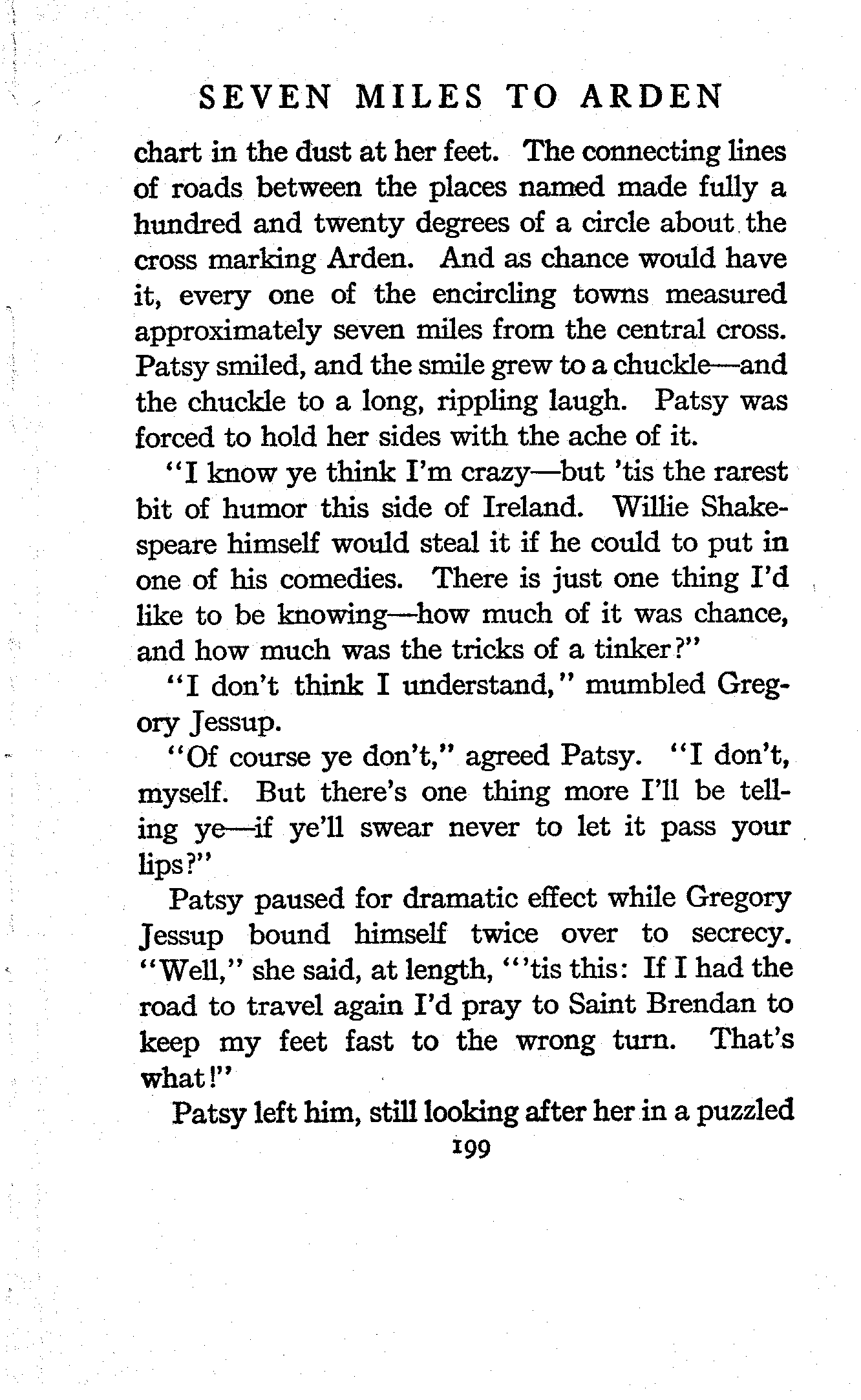 SEVEN MILES TO ARDEN

chart in the dust at her feet. The connecting lines of roads between the places named made fully a hundred and twenty degrees of a circle about the cross marking Arden. And as chance would have it, every one of the encircling towns measured approximately seven miles from the central cross. Patsy smiled, and the smile grew to a chuckle—and the chuckle to a long, rippling laugh. Patsy was forced to hold her sides with the ache of it.

"I know ye think I'm crazy—but 'tis the rarest bit of humor this side of Ireland. Willie Shakespeare himself would steal it if he could to put in one of his comedies. There is just one thing I'd like to be knowing—how much of it was chance, and how much was the tricks of a tinker?"

"I don't think I understand," mumbled Gregory Jessup.

"Of course ye don't," agreed Patsy. "I don't, myself. But there's one thing more I'll be telling ye—if ye'll swear never to let it pass your lips?"

Patsy paused for dramatic effect while Gregory Jessup bound himself twice over to secrecy. "Well," she said, at length, "'tis this: If I had the road to travel again I'd pray to Saint Brendan to keep my feet fast to the wrong turn. That's what!"

Patsy left him, still looking after her in a puzzled

199